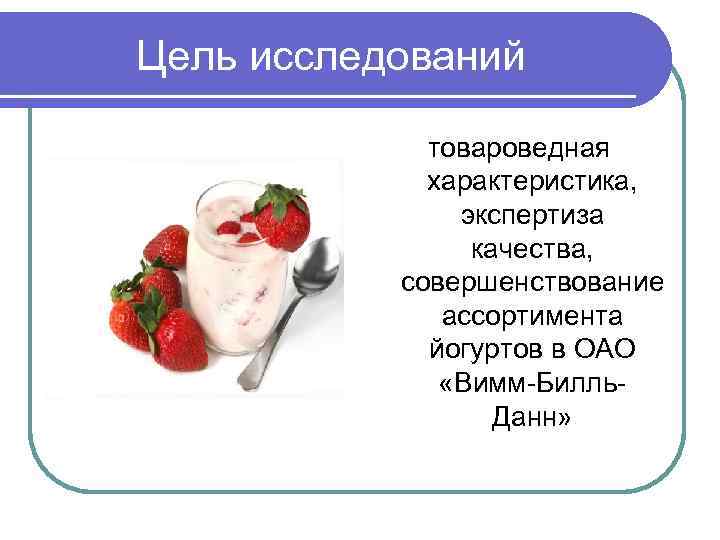 Цель исследований

товароведная характеристика, экспертиза качества, совершенствование ассортимента йогуртов в ОАО «Вимм-Билль-Данн»